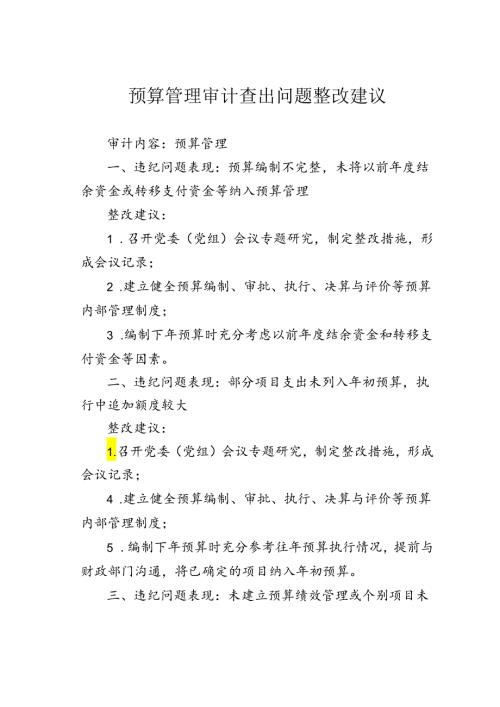 预算管理审计查出问题整改建议

审计内容：预算管理

一、违纪问题表现：预算编制不完整，未将以前年度结余资金或转移支付资金等纳入预算管理

整改建议：

1．召开党委（党组）会议专题研究，制定整改措施，形成会议记录；

2．建立健全预算编制、审批、执行、决算与评价等预算内部管理制度；

3．编制下年预算时充分考虑以前年度结余资金和转移支付资金等因素。

二、违纪问题表现：部分项目支出未列入年初预算，执行中追加额度较大

整改建议：

1.召开党委（党组）会议专题研究，制定整改措施，形成会议记录；

4．建立健全预算编制、审批、执行、决算与评价等预算内部管理制度；

5．编制下年预算时充分参考往年预算执行情况，提前与财政部门沟通，将已确定的项目纳入年初预算。

三、违纪问题表现：未建立预算绩效管理或个别项目未